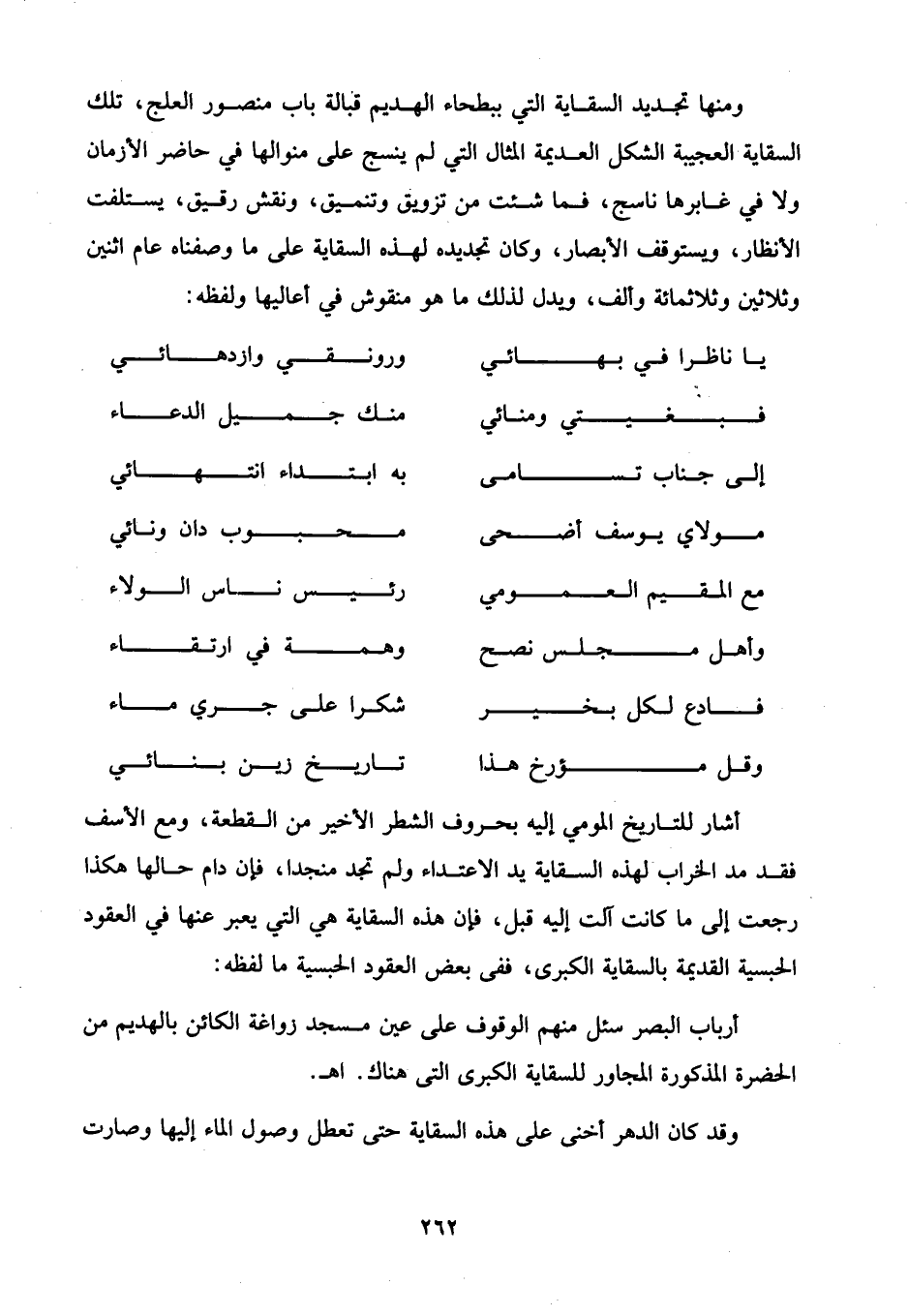 ومنها تجديد السقاية التي ببطحاء الهديم قبالة باب منصور العلج، تلك السقاية العجيبة الشكل العديمة المثال التي لم ينسج على منوالها في حاضر الأزمان ولا في غابرها ناسج، فما شئت من تزويق وتنميق، ونقش رقيق، يستلفت الأنظار، ويستوقف الأبصار، وكان تجديده لهذه السقاية على ما وصفناه عام اثنين وثلاثين وثلاثمائة وألف، ويدل لذلك ما هو منقوش في أعاليها ولفظه:

يا ناظرا في بهائي ورونقي وازدهائي

فبغيتي ومنائي منك جميل الدعاء

إلى جناب تسامى به ابتداء انتهائي

مولاي يوسف أضحى محبوب دان ونائي

مع المقيم العمومي رئيس ناس الولاء

وأهل مجلس نصح وهمة في ارتقاء

فادع لكل بخير شكرا على جري ماء

وقل مؤرخ هذا تاريخ زين بنائي

أشار للتاريخ المومي إليه بحروف الشطر الأخير من القطعة، ومع الأسف فقد مد الخراب لهذه السقاية يد الاعتداء ولم تجد منجدا، فإن دام حالها هكذا رجعت إلى ما كانت آلت إليه قبل، فإن هذه السقاية هي التي يعبر عنها في العقود الحبسية القديمة بالسقاية الكبرى، ففى بعض العقود الحبسية ما لفظه:

أرباب البصر سئل منهم الوقوف على عين مسجد زواغة الكائن بالهديم من الحضرة المذكورة المجاور للسقاية الكبرى التى هناك. اهـ.

وقد كان الدهر أخنى على هذه السقاية حتى تعطل وصول الماء إليها وصارت

٢٦٢